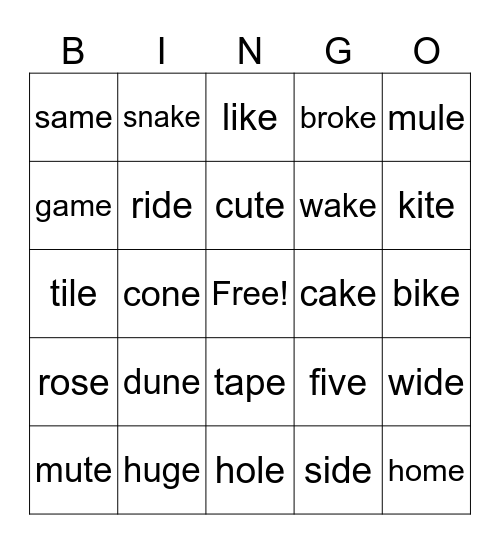 | B | I | N | G | O |
|---|---|---|---|---|
| same | snake | like | broke | mule |
| game | ride | cute | wake | kite |
| tile | cone | Free! | cake | bike |
| rose | dune | tape | five | wide |
| mute | huge | hole | side | home |